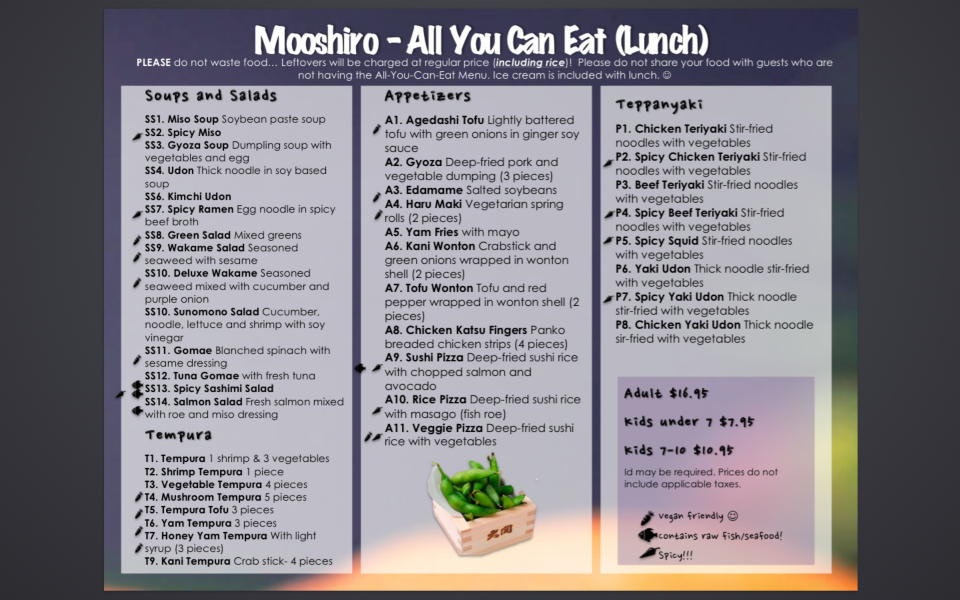 Mooshiro - All You Can Eat (Lunch)

PLEASE do not waste food… Leftovers will be charged at regular price (including rice)! Please do not share your food with guests who are not having the All-You-Can-Eat Menu. Ice cream is included with lunch. ☺

Soups and Salads

SS1. Miso Soup Soybean paste soup
SS2. Spicy Miso
SS3. Gyoza Soup Dumpling soup with vegetables and egg
SS4. Udon Thick noodle in soy based soup
SS6. Kimchi Udon
SS7. Spicy Ramen Egg noodle in spicy beef broth
SS8. Green Salad Mixed greens
SS9. Wakame Salad Seasoned seaweed with sesame
SS10. Deluxe Wakame Seasoned seaweed mixed with cucumber and purple onion
SS10. Sunomono Salad Cucumber, noodle, lettuce and shrimp with soy vinegar
SS11. Gomae Blanched spinach with sesame dressing
SS12. Tuna Gomae with fresh tuna
SS13. Spicy Sashimi Salad
SS14. Salmon Salad Fresh salmon mixed with roe and miso dressing

Tempura

T1. Tempura 1 shrimp & 3 vegetables
T2. Shrimp Tempura 1 piece
T3. Vegetable Tempura 4 pieces
T4. Mushroom Tempura 5 pieces
T5. Tempura Tofu 3 pieces
T6. Yam Tempura 3 pieces
T7. Honey Yam Tempura With light syrup (3 pieces)
T9. Kani Tempura Crab stick- 4 pieces

Appetizers

A1. Agedashi Tofu Lightly battered tofu with green onions in ginger soy sauce
A2. Gyoza Deep-fried pork and vegetable dumping (3 pieces)
A3. Edamame Salted soybeans
A4. Haru Maki Vegetarian spring rolls (2 pieces)
A5. Yam Fries with mayo
A6. Kani Wonton Crabstick and green onions wrapped in wonton shell (2 pieces)
A7. Tofu Wonton Tofu and red pepper wrapped in wonton shell (2 pieces)
A8. Chicken Katsu Fingers Panko breaded chicken strips (4 pieces)
A9. Sushi Pizza Deep-fried sushi rice with chopped salmon and avocado
A10. Rice Pizza Deep-fried sushi rice with masago (fish roe)
A11. Veggie Pizza Deep-fried sushi rice with vegetables

Teppanyaki

P1. Chicken Teriyaki Stir-fried noodles with vegetables
P2. Spicy Chicken Teriyaki Stir-fried noodles with vegetables
P3. Beef Teriyaki Stir-fried noodles with vegetables
P4. Spicy Beef Teriyaki Stir-fried noodles with vegetables
P5. Spicy Squid Stir-fried noodles with vegetables
P6. Yaki Udon Thick noodle stir-fried with vegetables
P7. Spicy Yaki Udon Thick noodle stir-fried with vegetables
P8. Chicken Yaki Udon Thick noodle sir-fried with vegetables

Adult $16.95
Kids under 7 $7.95
Kids 7-10 $10.95
Id may be required. Prices do not include applicable taxes.

vegan friendly ☺
contains raw fish/seafood!
Spicy!!!